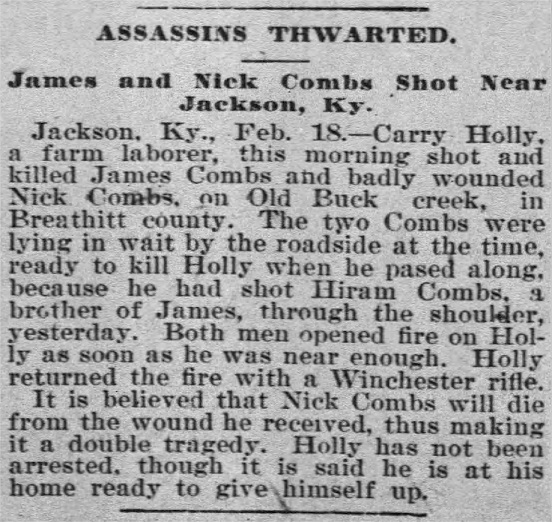 ASSASSINS THWARTED.

James and Nick Combs Shot Near Jackson, Ky.

Jackson, Ky., Feb. 18.—Carry Holly, a farm laborer, this morning shot and killed James Combs and badly wounded Nick Combs, on Old Buck creek, in Breathitt county. The two Combs were lying in wait by the roadside at the time, ready to kill Holly when he pased along, because he had shot Hiram Combs, a brother of James, through the shoulder, yesterday. Both men opened fire on Holly as soon as he was near enough. Holly returned the fire with a Winchester rifle.

It is believed that Nick Combs will die from the wound he received, thus making it a double tragedy. Holly has not been arrested, though it is said he is at his home ready to give himself up.